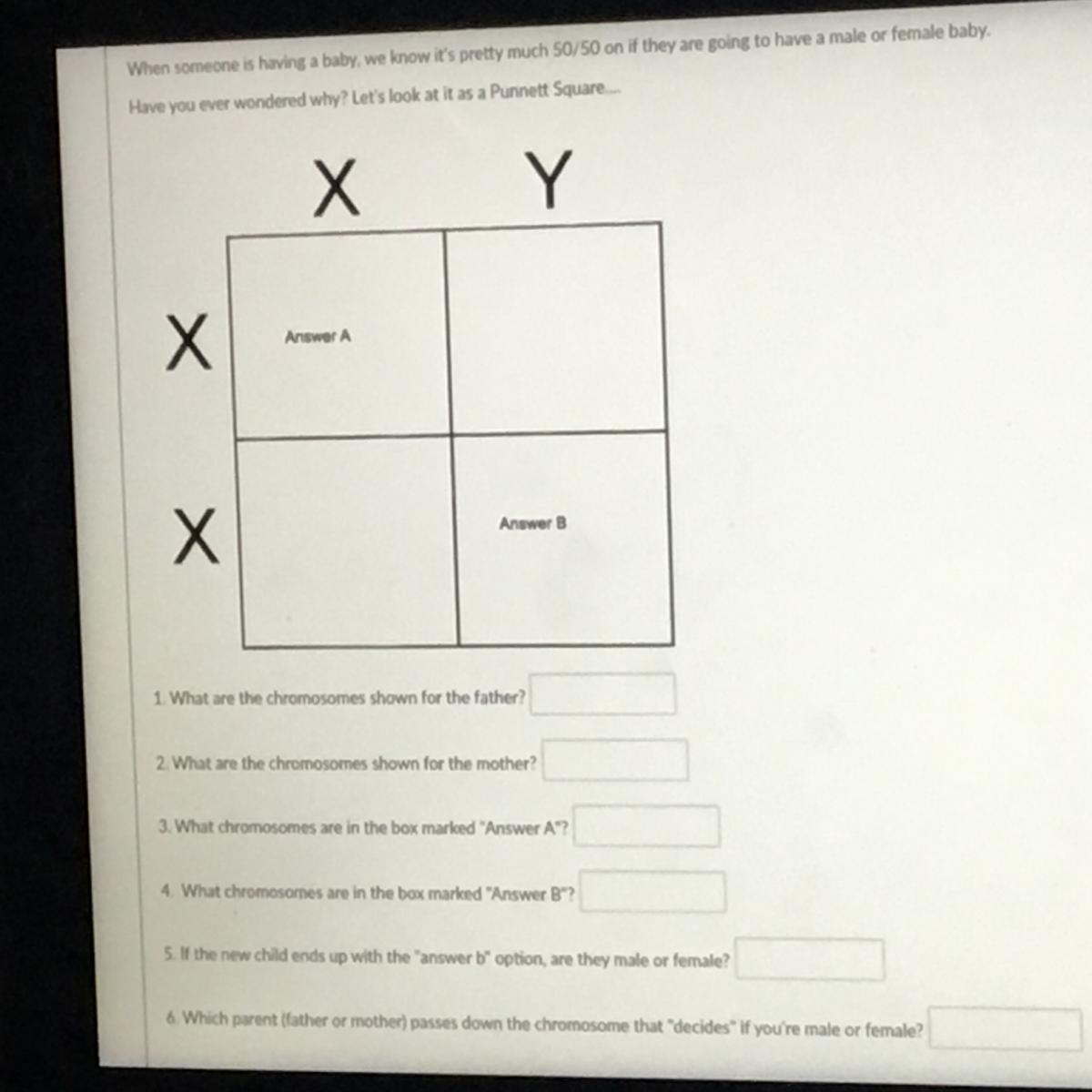 When someone is having a baby, we know it's pretty much 50/50 on if they are going to have a male or female baby.

Have you ever wondered why? Let's look at it as a Punnett Square....

|   | X | Y |
|---|---|---|
| X | Answer A |  |
| X |  | Answer B |

1. What are the chromosomes shown for the father?

2. What are the chromosomes shown for the mother?

3. What chromosomes are in the box marked "Answer A"?

4. What chromosomes are in the box marked "Answer B"?

5. If the new child ends up with the "answer b" option, are they male or female?

6. Which parent (father or mother) passes down the chromosome that "decides" if you're male or female?